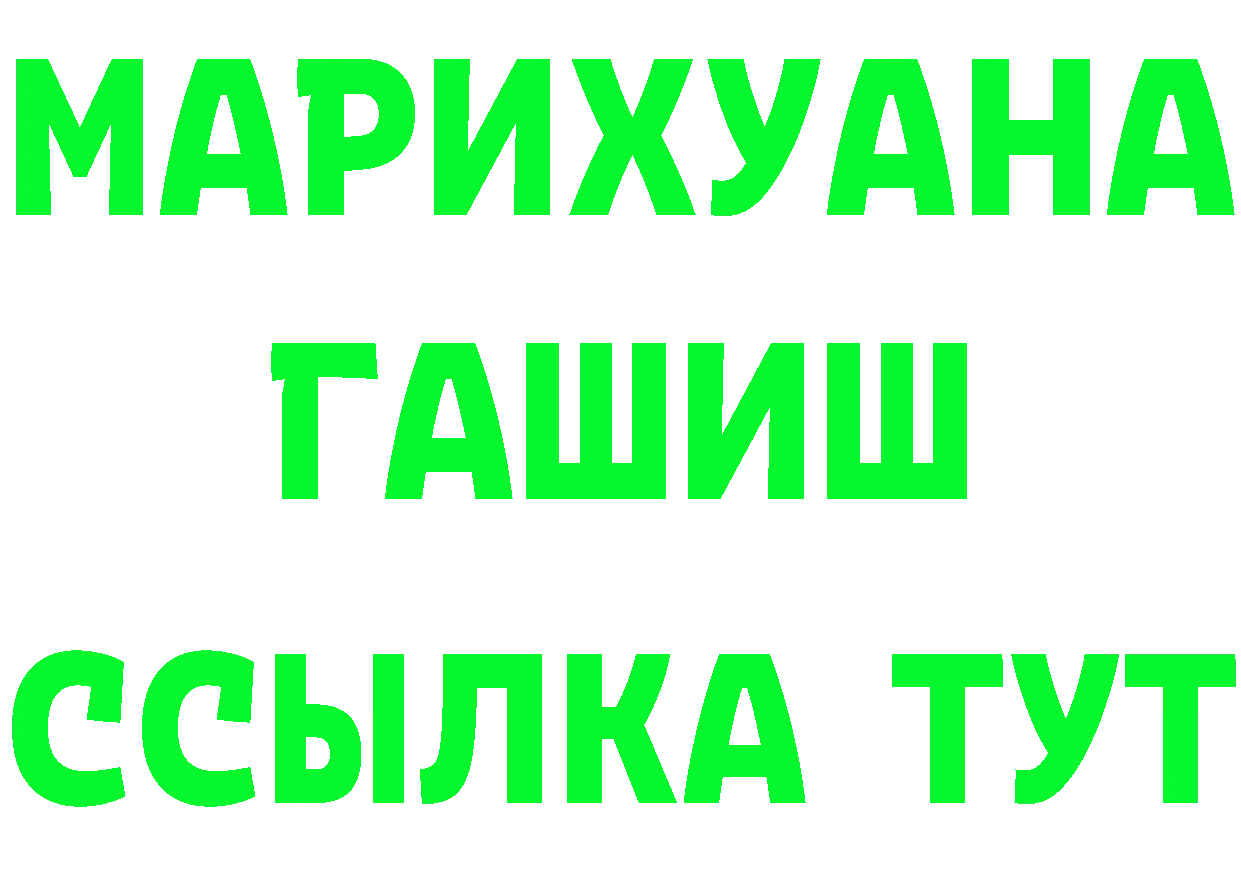 МАРИХУАНА
ГАШИШ
ССЫЛКА ТУТ